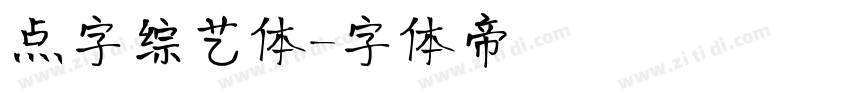 点字综艺体-字体帝

www.zi ti di.com www.zi ti di.com www.zi ti di.com www.zi ti di.com